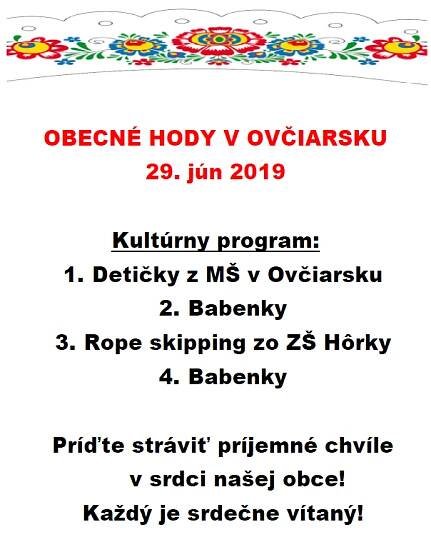 OBECNÉ HODY V OVČIARSKU
29. jún 2019

Kultúrny program:
1. Detičky z MŠ v Ovčiarsku
2. Babenky
3. Rope skipping zo ZŠ Hôrky
4. Babenky

Príďte stráviť príjemné chvíle v srdci našej obce!
Každý je srdečne vítaný!